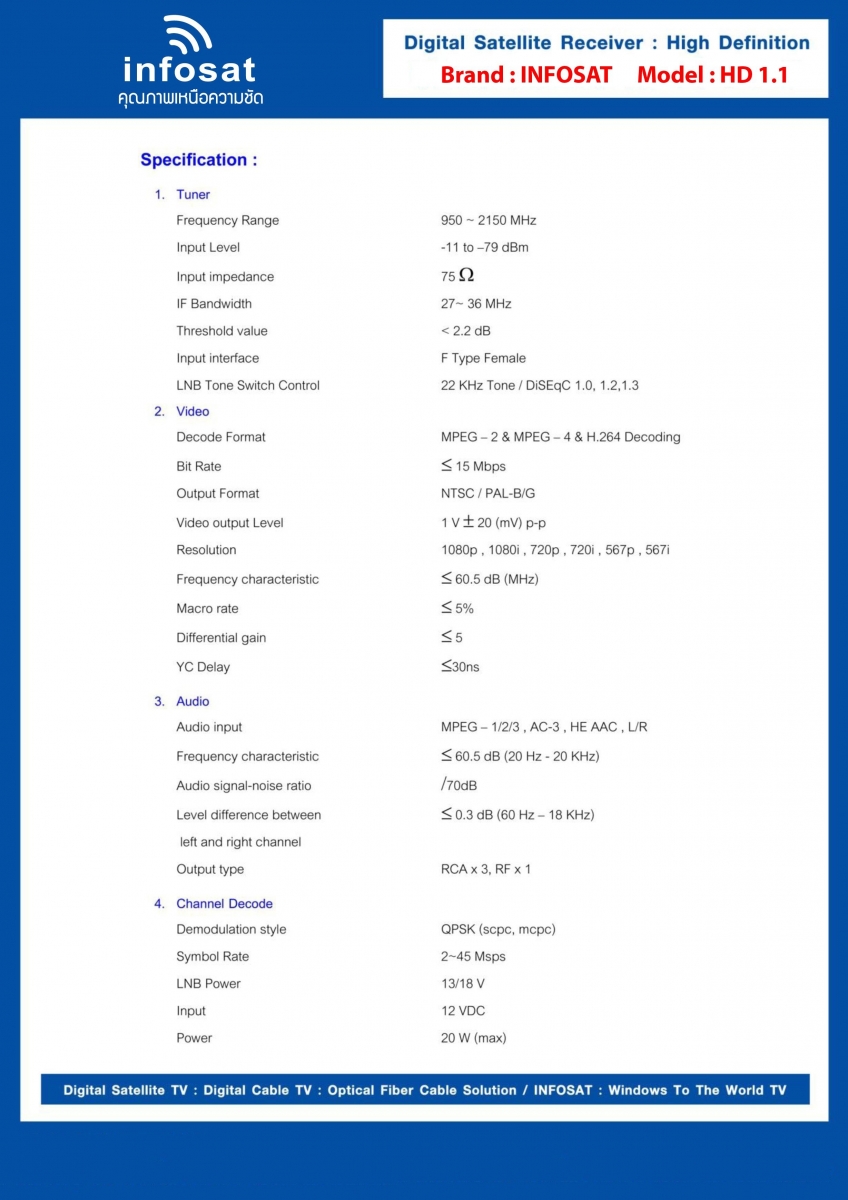 infosat
คุณภาพเหนือความชัด

Digital Satellite Receiver : High Definition
Brand : INFOSAT Model : HD 1.1

Specification :

1. Tuner

| | |
|---|---|
| Frequency Range | 950 ~ 2150 MHz |
| Input Level | -11 to –79 dBm |
| Input impedance | 75 $\Omega$ |
| IF Bandwidth | 27~ 36 MHz |
| Threshold value | < 2.2 dB |
| Input interface | F Type Female |
| LNB Tone Switch Control | 22 KHz Tone / DiSEqC 1.0, 1.2,1.3 |

2. Video

| | |
|---|---|
| Decode Format | MPEG – 2 & MPEG – 4 & H.264 Decoding |
| Bit Rate | $\leq$ 15 Mbps |
| Output Format | NTSC / PAL-B/G |
| Video output Level | 1 V $\pm$ 20 (mV) p-p |
| Resolution | 1080p , 1080i , 720p , 720i , 567p , 567i |
| Frequency characteristic | $\leq$ 60.5 dB (MHz) |
| Macro rate | $\leq$ 5% |
| Differential gain | $\leq$ 5 |
| YC Delay | $\leq$30ns |

3. Audio

| | |
|---|---|
| Audio input | MPEG – 1/2/3 , AC-3 , HE AAC , L/R |
| Frequency characteristic | $\leq$ 60.5 dB (20 Hz - 20 KHz) |
| Audio signal-noise ratio | /70dB |
| Level difference between left and right channel | $\leq$ 0.3 dB (60 Hz – 18 KHz) |
| Output type | RCA x 3, RF x 1 |

4. Channel Decode

| | |
|---|---|
| Demodulation style | QPSK (scpc, mcpc) |
| Symbol Rate | 2~45 Msps |
| LNB Power | 13/18 V |
| Input | 12 VDC |
| Power | 20 W (max) |

Digital Satellite TV : Digital Cable TV : Optical Fiber Cable Solution / INFOSAT : Windows To The World TV